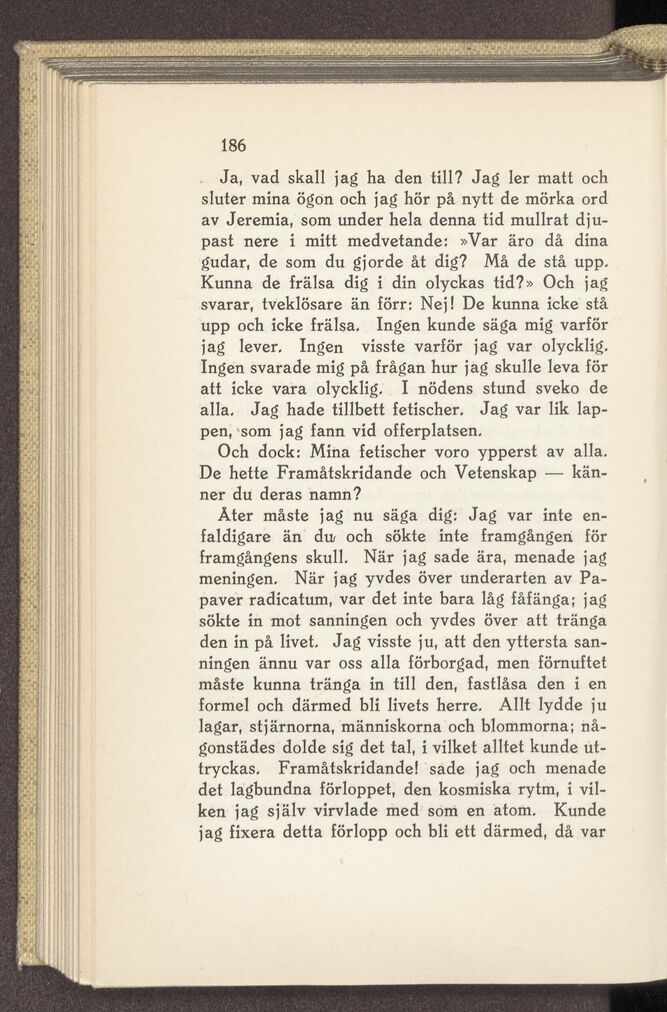 186

Ja, vad skall jag ha den till? Jag ler matt och sluter mina ögon och jag hör på nytt de mörka ord av Jeremia, som under hela denna tid mullrat djupast nere i mitt medvetande: »Var äro då dina gudar, de som du gjorde åt dig? Må de stå upp. Kunna de frälsa dig i din olyckas tid?» Och jag svarar, tveklösare än förr: Nej! De kunna icke stå upp och icke frälsa. Ingen kunde säga mig varför jag lever. Ingen visste varför jag var olycklig. Ingen svarade mig på frågan hur jag skulle leva för att icke vara olycklig. I nödens stund sveko de alla. Jag hade tillbett fetischer. Jag var lik lappen, som jag fann vid offerplatsen.

Och dock: Mina fetischer voro ypperst av alla. De hette Framåtskridande och Vetenskap — känner du deras namn?

Åter måste jag nu säga dig: Jag var inte enfaldigare än du och sökte inte framgången för framgångens skull. När jag sade ära, menade jag meningen. När jag yvdes över underarten av Papaver radicatum, var det inte bara låg fåfänga; jag sökte in mot sanningen och yvdes över att tränga den in på livet. Jag visste ju, att den yttersta sanningen ännu var oss alla förborgad, men förnuftet måste kunna tränga in till den, fastlåsa den i en formel och därmed bli livets herre. Allt lydde ju lagar, stjärnorna, människorna och blommorna; någonstädes dolde sig det tal, i vilket alltet kunde uttryckas. Framåtskridande! sade jag och menade det lagbundna förloppet, den kosmiska rytm, i vilken jag själv virvlade med som en atom. Kunde jag fixera detta förlopp och bli ett därmed, då var